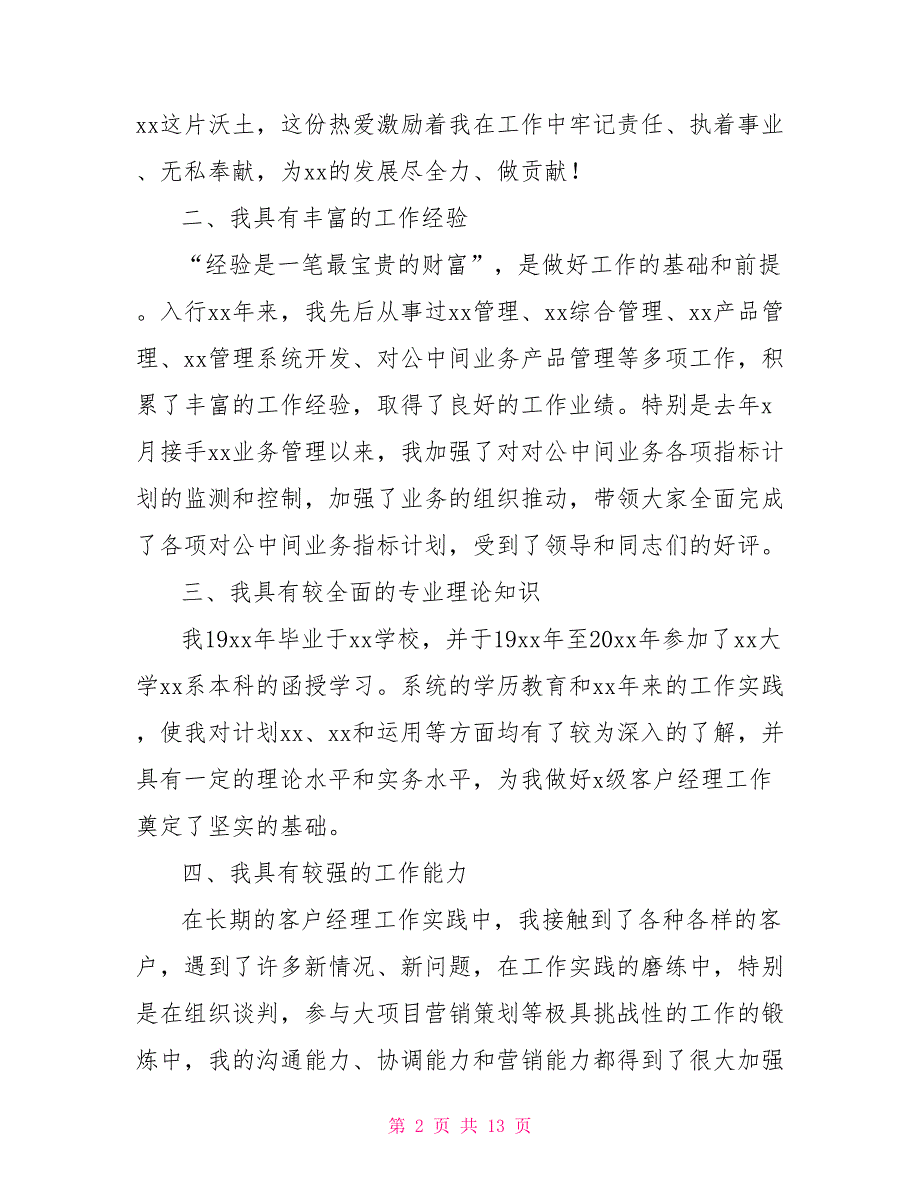 xx这片沃土，这份热爱激励着我在工作中牢记责任、执着事业、无私奉献，为xx的发展尽全力、做贡献！

二、我具有丰富的工作经验

“经验是一笔最宝贵的财富”，是做好工作的基础和前提。入行xx年来，我先后从事过xx管理、xx综合管理、xx产品管理、xx管理系统开发、对公中间业务产品管理等多项工作，积累了丰富的工作经验，取得了良好的工作业绩。特别是去年x月接手xx业务管理以来，我加强了对对公中间业务各项指标计划的监测和控制，加强了业务的组织推动，带领大家全面完成了各项对公中间业务指标计划，受到了领导和同志们的好评。

三、我具有较全面的专业理论知识

我19xx年毕业于xx学校，并于19xx年至20xx年参加了xx大学xx系本科的函授学习。系统的学历教育和xx年来的工作实践，使我对计划xx、xx和运用等方面均有了较为深入的了解，并具有一定的理论水平和实务水平，为我做好x级客户经理工作奠定了坚实的基础。

四、我具有较强的工作能力

在长期的客户经理工作实践中，我接触到了各种各样的客户，遇到了许多新情况、新问题，在工作实践的磨练中，特别是在组织谈判，参与大项目营销策划等极具挑战性的工作的锻炼中，我的沟通能力、协调能力和营销能力都得到了很大加强

第 2 页 共 13 页